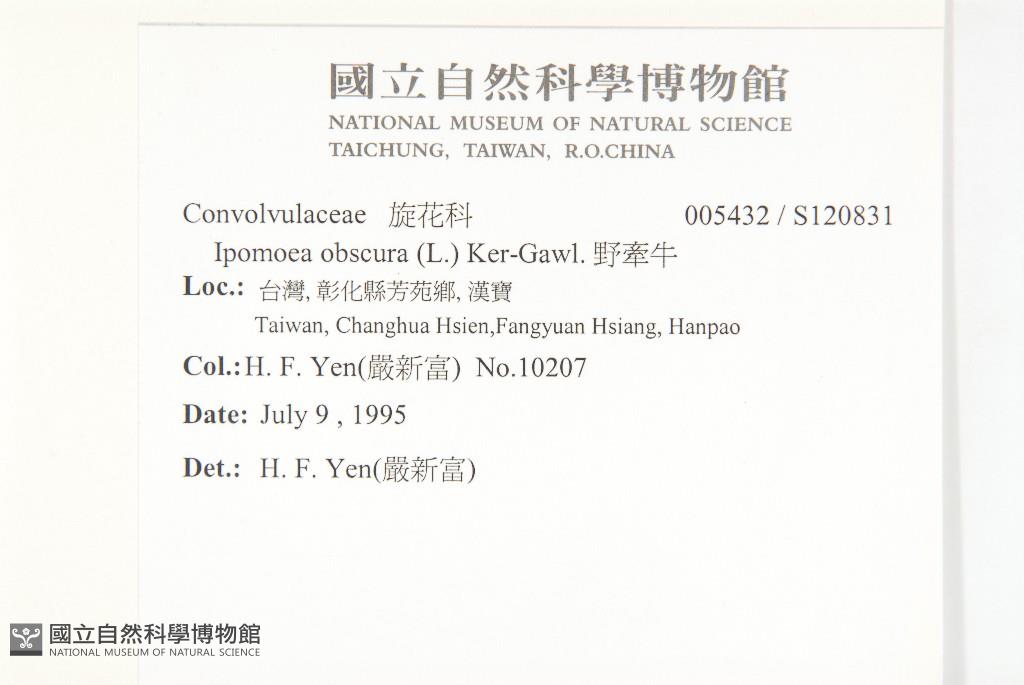 國立自然科學博物館
NATIONAL MUSEUM OF NATURAL SCIENCE
TAICHUNG, TAIWAN, R.O.CHINA

Convolvulaceae 旋花科 005432 / S120831
Ipomoea obscura (L.) Ker-Gawl. 野牽牛

Loc.: 台灣, 彰化縣芳苑鄉, 漢寶
Taiwan, Changhua Hsien,Fangyuan Hsiang, Hanpao

Col.: H. F. Yen(嚴新富) No.10207

Date: July 9 , 1995

Det.: H. F. Yen(嚴新富)

國立自然科學博物館
NATIONAL MUSEUM OF NATURAL SCIENCE